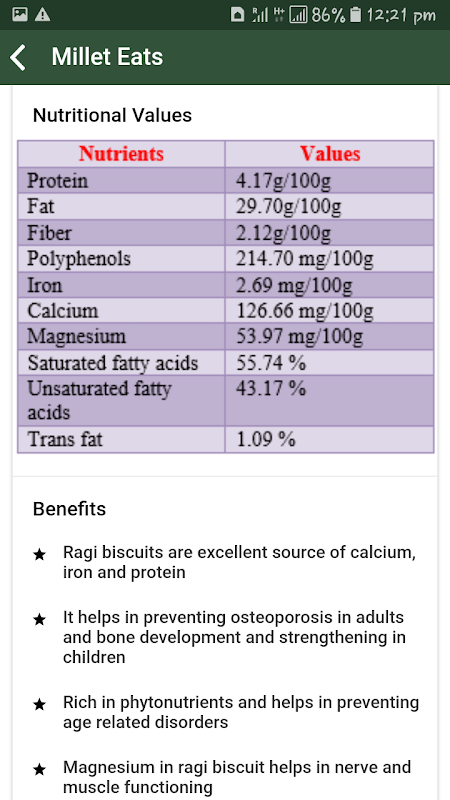 86% 12:21 pm

Millet Eats

Nutritional Values

| Nutrients | Values |
|---|---|
| Protein | 4.17g/100g |
| Fat | 29.70g/100g |
| Fiber | 2.12g/100g |
| Polyphenols | 214.70 mg/100g |
| Iron | 2.69 mg/100g |
| Calcium | 126.66 mg/100g |
| Magnesium | 53.97 mg/100g |
| Saturated fatty acids | 55.74 % |
| Unsaturated fatty acids | 43.17 % |
| Trans fat | 1.09 % |

Benefits

★ Ragi biscuits are excellent source of calcium, iron and protein

★ It helps in preventing osteoporosis in adults and bone development and strengthening in children

★ Rich in phytonutrients and helps in preventing age related disorders

★ Magnesium in ragi biscuit helps in nerve and muscle functioning